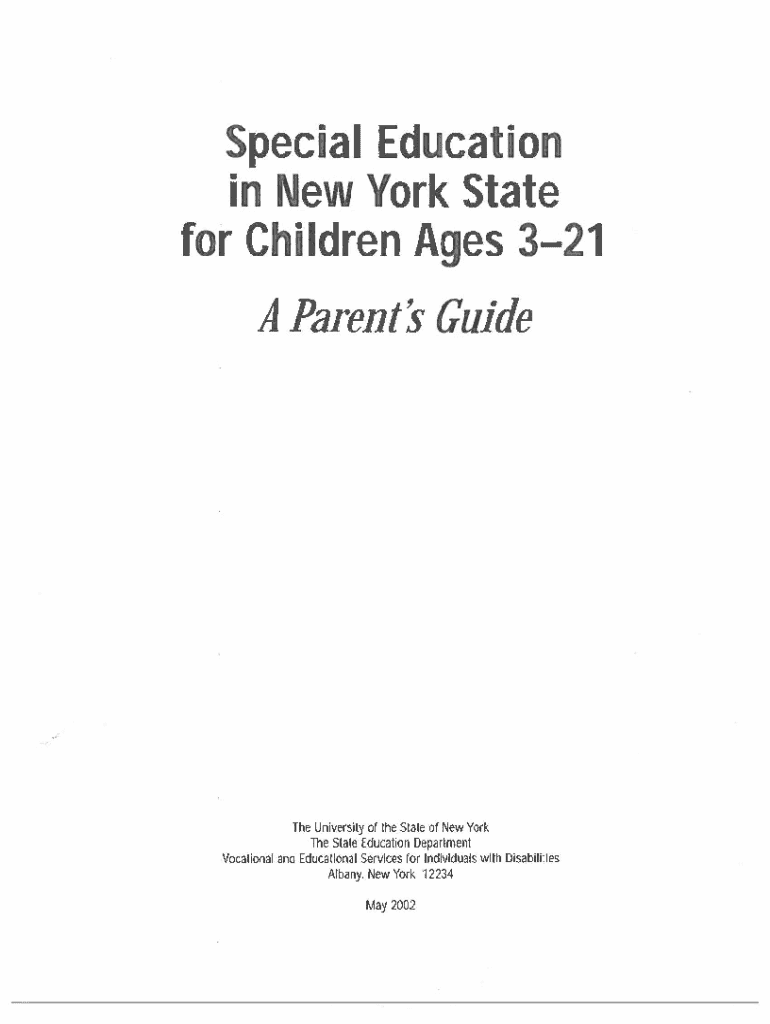 Special Education in New York State for Children Ages 3–21

A Parent's Guide

The University of the State of New York
The State Education Department
Vocational and Educational Services for Individuals with Disabilities
Albany, New York 12234

May 2002